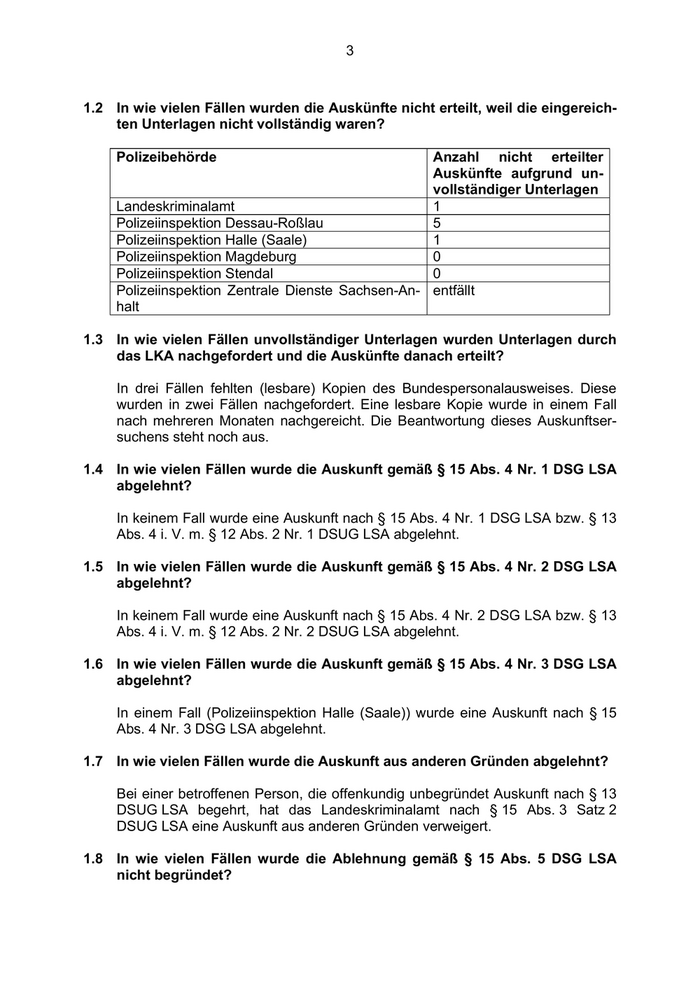 3

1.2 In wie vielen Fällen wurden die Auskünfte nicht erteilt, weil die eingereichten Unterlagen nicht vollständig waren?

| Polizeibehörde | Anzahl nicht erteilter Auskünfte aufgrund unvollständiger Unterlagen |
|---|---|
| Landeskriminalamt | 1 |
| Polizeiinspektion Dessau-Roßlau | 5 |
| Polizeiinspektion Halle (Saale) | 1 |
| Polizeiinspektion Magdeburg | 0 |
| Polizeiinspektion Stendal | 0 |
| Polizeiinspektion Zentrale Dienste Sachsen-Anhalt | entfällt |

1.3 In wie vielen Fällen unvollständiger Unterlagen wurden Unterlagen durch das LKA nachgefordert und die Auskünfte danach erteilt?

In drei Fällen fehlten (lesbare) Kopien des Bundespersonalausweises. Diese wurden in zwei Fällen nachgefordert. Eine lesbare Kopie wurde in einem Fall nach mehreren Monaten nachgereicht. Die Beantwortung dieses Auskunftsersuchens steht noch aus.

1.4 In wie vielen Fällen wurde die Auskunft gemäß § 15 Abs. 4 Nr. 1 DSG LSA abgelehnt?

In keinem Fall wurde eine Auskunft nach § 15 Abs. 4 Nr. 1 DSG LSA bzw. § 13 Abs. 4 i. V. m. § 12 Abs. 2 Nr. 1 DSUG LSA abgelehnt.

1.5 In wie vielen Fällen wurde die Auskunft gemäß § 15 Abs. 4 Nr. 2 DSG LSA abgelehnt?

In keinem Fall wurde eine Auskunft nach § 15 Abs. 4 Nr. 2 DSG LSA bzw. § 13 Abs. 4 i. V. m. § 12 Abs. 2 Nr. 2 DSUG LSA abgelehnt.

1.6 In wie vielen Fällen wurde die Auskunft gemäß § 15 Abs. 4 Nr. 3 DSG LSA abgelehnt?

In einem Fall (Polizeiinspektion Halle (Saale)) wurde eine Auskunft nach § 15 Abs. 4 Nr. 3 DSG LSA abgelehnt.

1.7 In wie vielen Fällen wurde die Auskunft aus anderen Gründen abgelehnt?

Bei einer betroffenen Person, die offenkundig unbegründet Auskunft nach § 13 DSUG LSA begehrt, hat das Landeskriminalamt nach § 15 Abs. 3 Satz 2 DSUG LSA eine Auskunft aus anderen Gründen verweigert.

1.8 In wie vielen Fällen wurde die Ablehnung gemäß § 15 Abs. 5 DSG LSA nicht begründet?